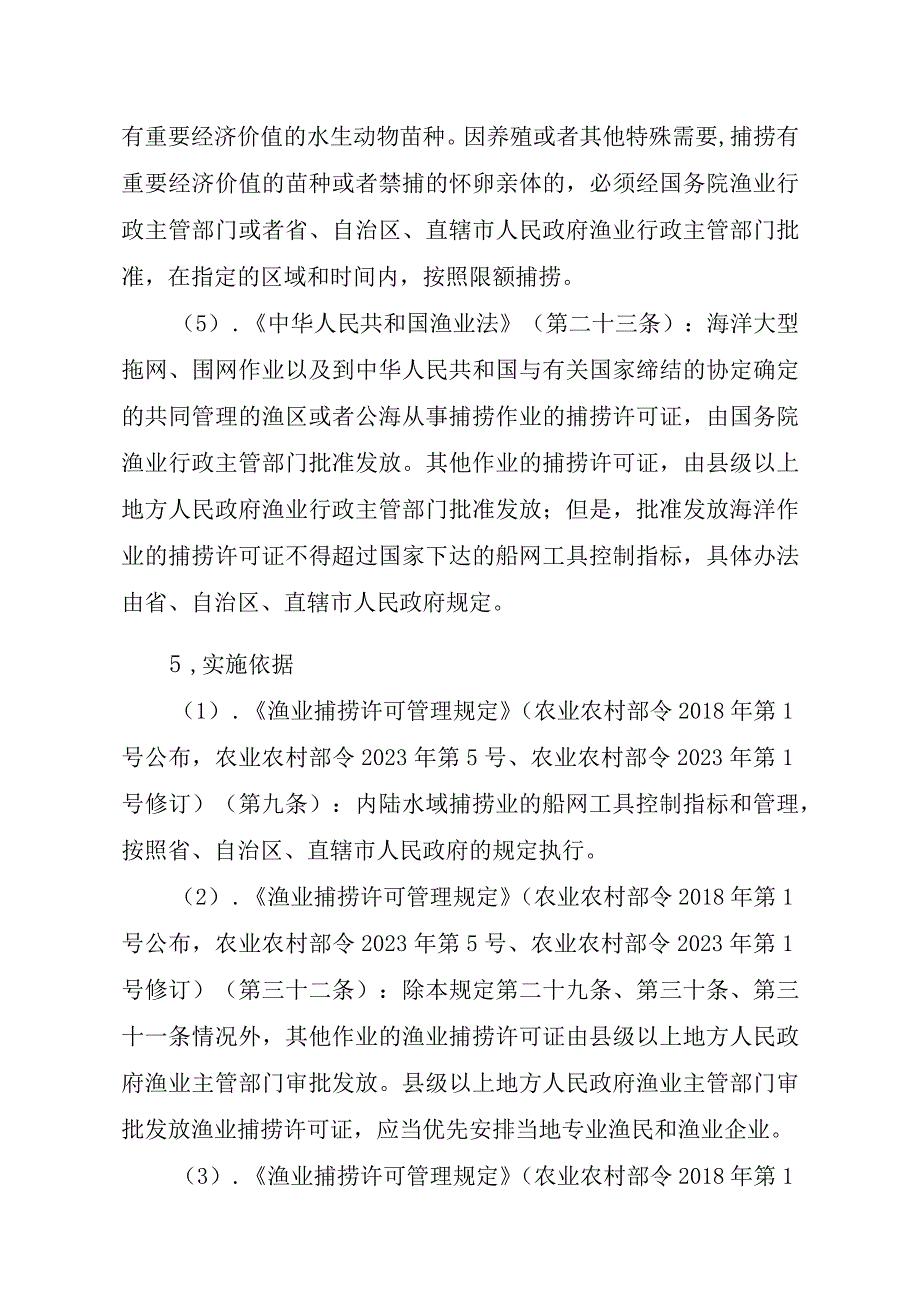 有重要经济价值的水生动物苗种。因养殖或者其他特殊需要，捕捞有重要经济价值的苗种或者禁捕的怀卵亲体的，必须经国务院渔业行政主管部门或者省、自治区、直辖市人民政府渔业行政主管部门批准，在指定的区域和时间内，按照限额捕捞。

（5）．《中华人民共和国渔业法》（第二十三条）：海洋大型拖网、围网作业以及到中华人民共和国与有关国家缔结的协定确定的共同管理的渔区或者公海从事捕捞作业的捕捞许可证，由国务院渔业行政主管部门批准发放。其他作业的捕捞许可证，由县级以上地方人民政府渔业行政主管部门批准发放；但是，批准发放海洋作业的捕捞许可证不得超过国家下达的船网工具控制指标，具体办法由省、自治区、直辖市人民政府规定。

5，实施依据

（1）．《渔业捕捞许可管理规定》（农业农村部令2018年第1号公布，农业农村部令2023年第5号、农业农村部令2023年第1号修订）（第九条）：内陆水域捕捞业的船网工具控制指标和管理，按照省、自治区、直辖市人民政府的规定执行。

（2）．《渔业捕捞许可管理规定》（农业农村部令2018年第1号公布，农业农村部令2023年第5号、农业农村部令2023年第1号修订）（第三十二条）：除本规定第二十九条、第三十条、第三十一条情况外，其他作业的渔业捕捞许可证由县级以上地方人民政府渔业主管部门审批发放。县级以上地方人民政府渔业主管部门审批发放渔业捕捞许可证，应当优先安排当地专业渔民和渔业企业。

（3）．《渔业捕捞许可管理规定》（农业农村部令2018年第1